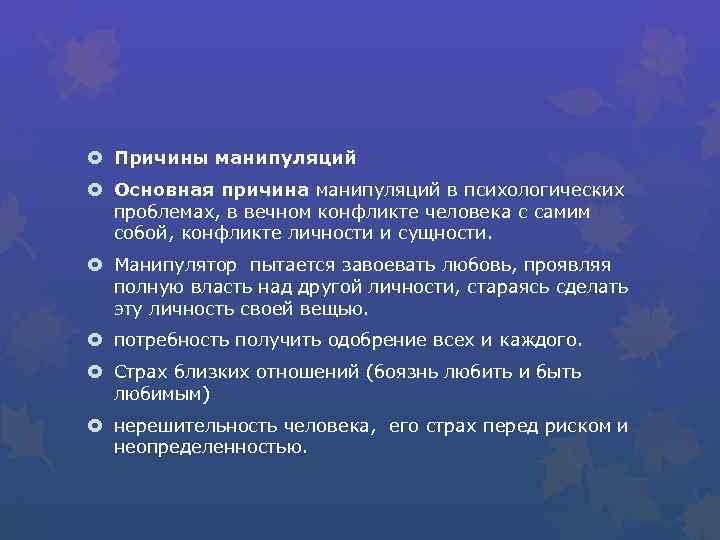 Причины манипуляций

Основная причина манипуляций в психологических проблемах, в вечном конфликте человека с самим собой, конфликте личности и сущности.

Манипулятор пытается завоевать любовь, проявляя полную власть над другой личности, стараясь сделать эту личность своей вещью.

потребность получить одобрение всех и каждого.

Страх близких отношений (боязнь любить и быть любимым)

нерешительность человека, его страх перед риском и неопределенностью.